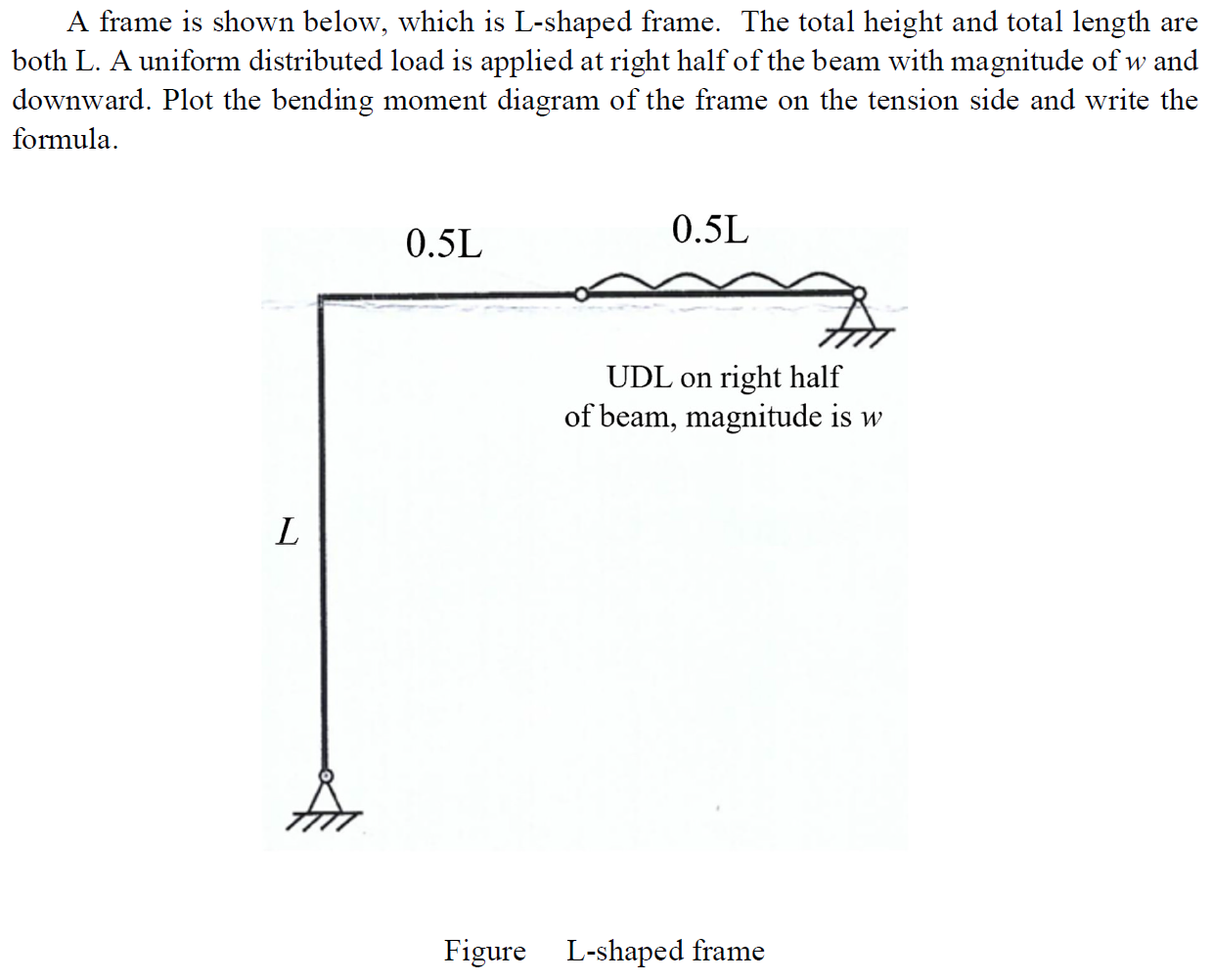 A frame is shown below, which is L-shaped frame. The total height and total length are both L. A uniform distributed load is applied at right half of the beam with magnitude of $w$ and downward. Plot the bending moment diagram of the frame on the tension side and write the formula.

0.5L

0.5L

UDL on right half of beam, magnitude is $w$

$L$

Figure L-shaped frame